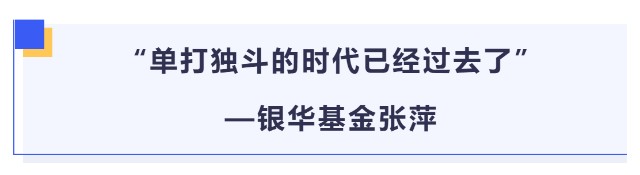 “单打独斗的时代已经过去了”

—银华基金张萍